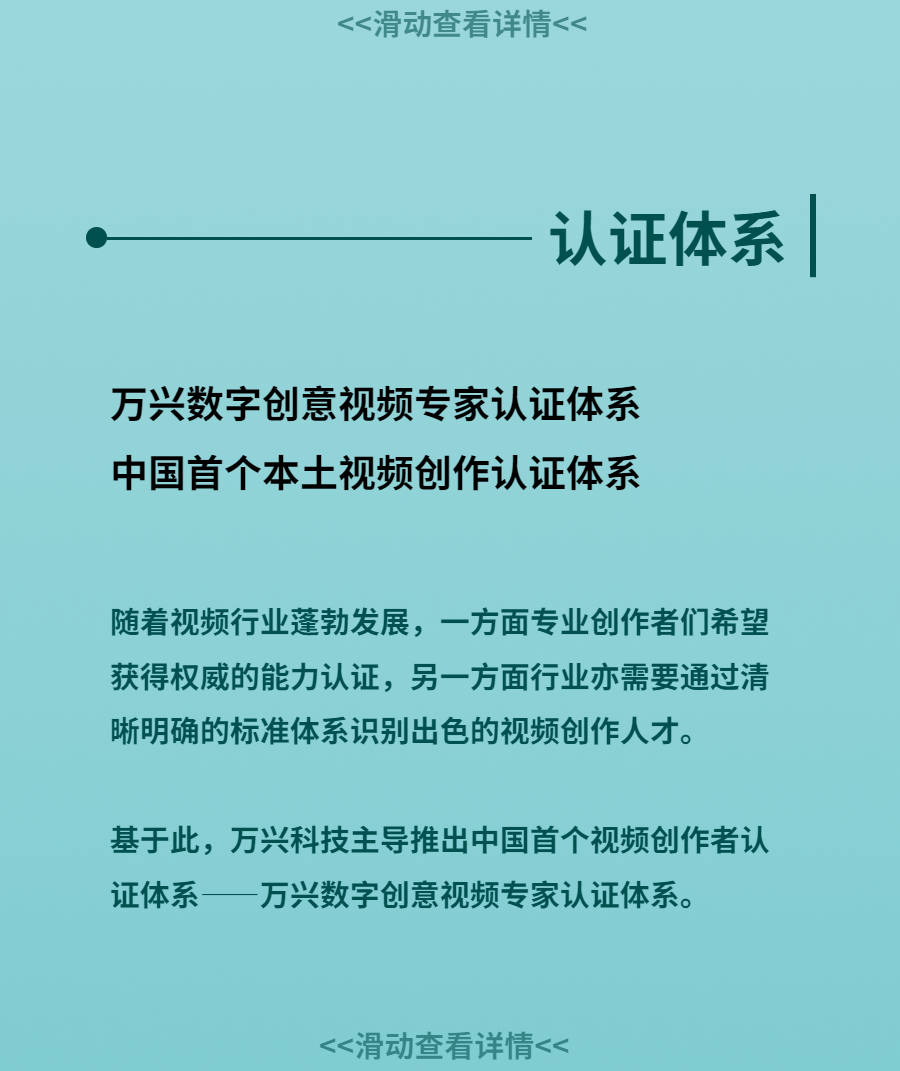 <<滑动查看详情<<

认证体系

万兴数字创意视频专家认证体系
中国首个本土视频创作认证体系

随着视频行业蓬勃发展，一方面专业创作者们希望获得权威的能力认证，另一方面行业亦需要通过清晰明确的标准体系识别出色的视频创作人才。

基于此，万兴科技主导推出中国首个视频创作者认证体系——万兴数字创意视频专家认证体系。

<<滑动查看详情<<